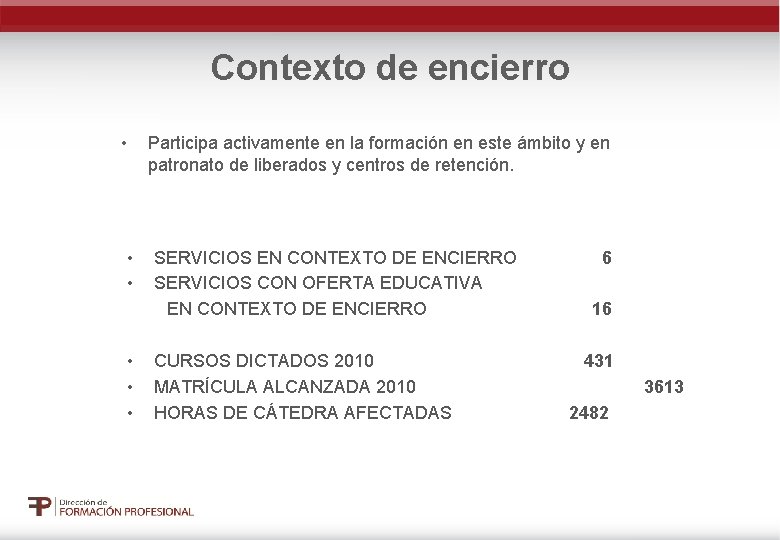 Contexto de encierro

• Participa activamente en la formación en este ámbito y en patronato de liberados y centros de retención.

• SERVICIOS EN CONTEXTO DE ENCIERRO 6
• SERVICIOS CON OFERTA EDUCATIVA EN CONTEXTO DE ENCIERRO 16

• CURSOS DICTADOS 2010 431
• MATRÍCULA ALCANZADA 2010 3613
• HORAS DE CÁTEDRA AFECTADAS 2482

FP Dirección de FORMACIÓN PROFESIONAL